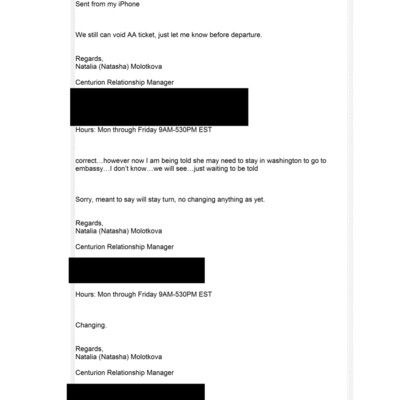 Sent from my iPhone

We still can void AA ticket, just let me know before departure.

Regards,
Natalia (Natasha) Molotkova

Centurion Relationship Manager

Hours: Mon through Friday 9AM-530PM EST

correct…however now I am being told she may need to stay in washington to go to embassy…I don't know…we will see…just waiting to be told

Sorry, meant to say will stay turn, no changing anything as yet.

Regards,
Natalia (Natasha) Molotkova

Centurion Relationship Manager

Hours: Mon through Friday 9AM-530PM EST

Changing.

Regards,
Natalia (Natasha) Molotkova

Centurion Relationship Manager